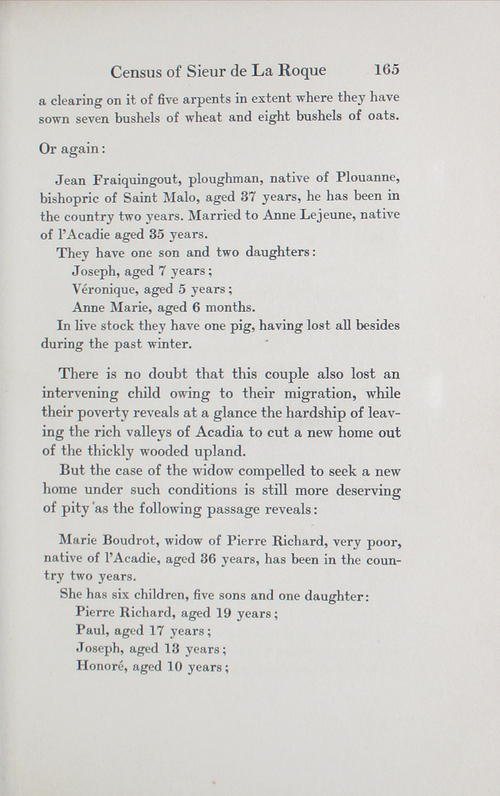 Census of Sieur de La Roque 165

a clearing on it of five arpents in extent where they have sown seven bushels of wheat and eight bushels of oats.

Or again:

Jean Fraiquingout, ploughman, native of Plouanne, bishopric of Saint Malo, aged 37 years, he has been in the country two years. Married to Anne Lejeune, native of l'Acadie aged 35 years.

They have one son and two daughters:
Joseph, aged 7 years;
Véronique, aged 5 years;
Anne Marie, aged 6 months.

In live stock they have one pig, having lost all besides during the past winter.

There is no doubt that this couple also lost an intervening child owing to their migration, while their poverty reveals at a glance the hardship of leaving the rich valleys of Acadia to cut a new home out of the thickly wooded upland.

But the case of the widow compelled to seek a new home under such conditions is still more deserving of pity as the following passage reveals:

Marie Boudrot, widow of Pierre Richard, very poor, native of l'Acadie, aged 36 years, has been in the country two years.

She has six children, five sons and one daughter:
Pierre Richard, aged 19 years;
Paul, aged 17 years;
Joseph, aged 13 years;
Honoré, aged 10 years;